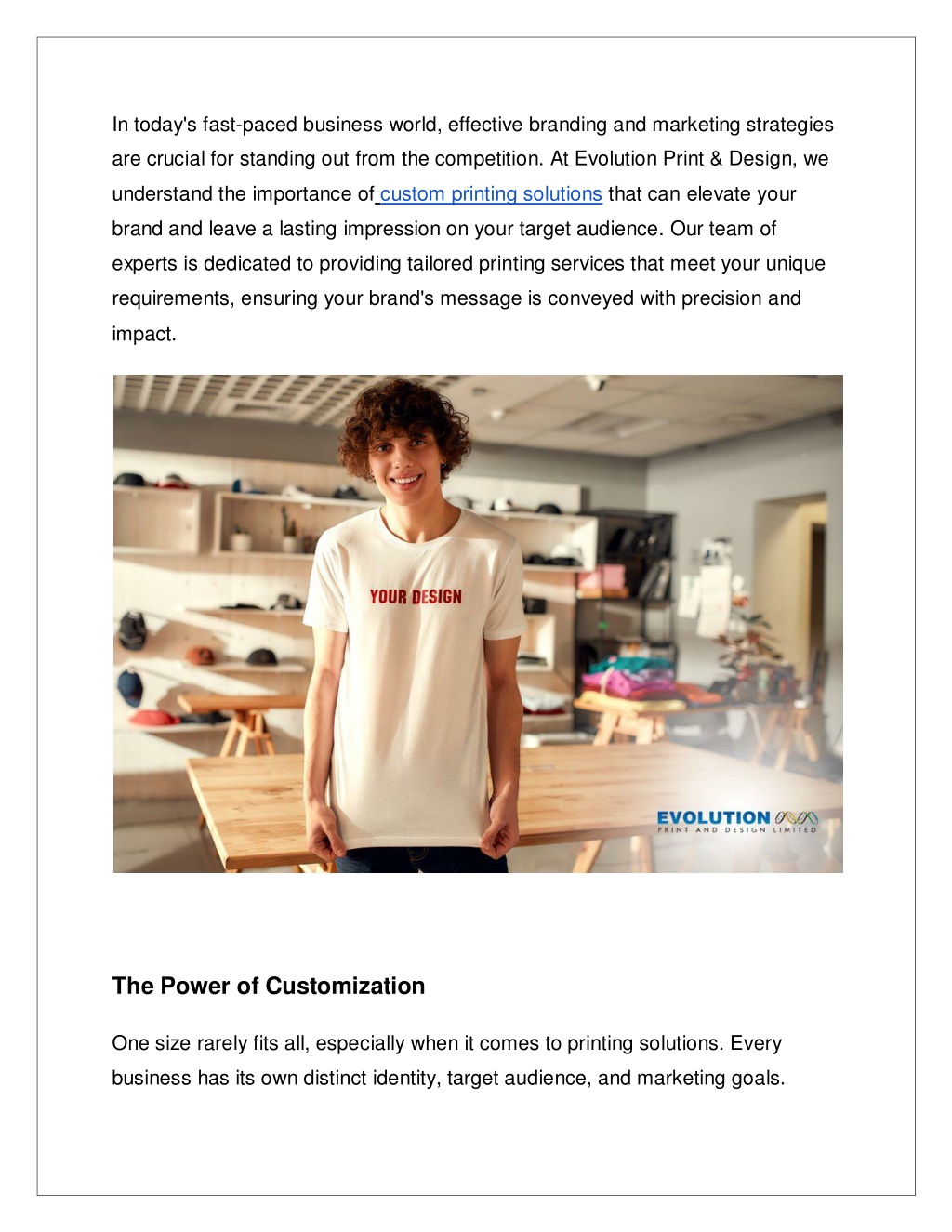 In today's fast-paced business world, effective branding and marketing strategies are crucial for standing out from the competition. At Evolution Print & Design, we understand the importance of custom printing solutions that can elevate your brand and leave a lasting impression on your target audience. Our team of experts is dedicated to providing tailored printing services that meet your unique requirements, ensuring your brand's message is conveyed with precision and impact.

YOUR DESIGN

EVOLUTION
PRINT AND DESIGN LIMITED

The Power of Customization

One size rarely fits all, especially when it comes to printing solutions. Every business has its own distinct identity, target audience, and marketing goals.